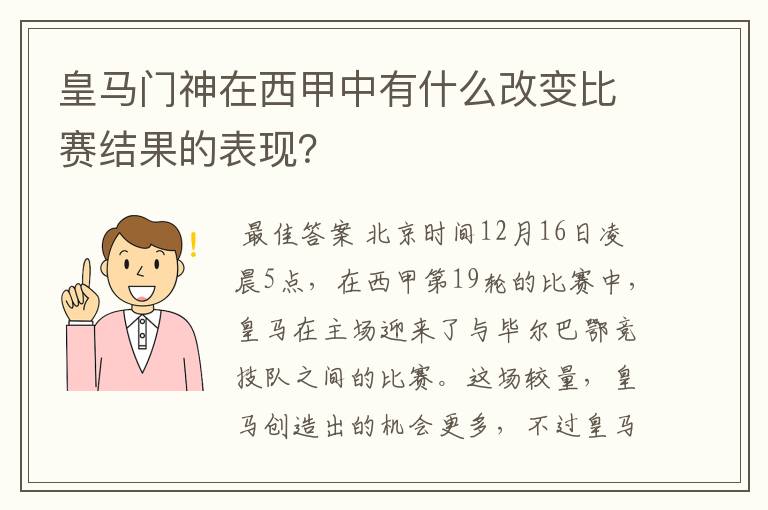 皇马门神在西甲中有什么改变比赛结果的表现?

最佳答案 北京时间12月16日凌晨5点，在西甲第19轮的比赛中，皇马在主场迎来了与毕尔巴鄂竞技队之间的比赛。这场较量，皇马创造出的机会更多，不过皇马